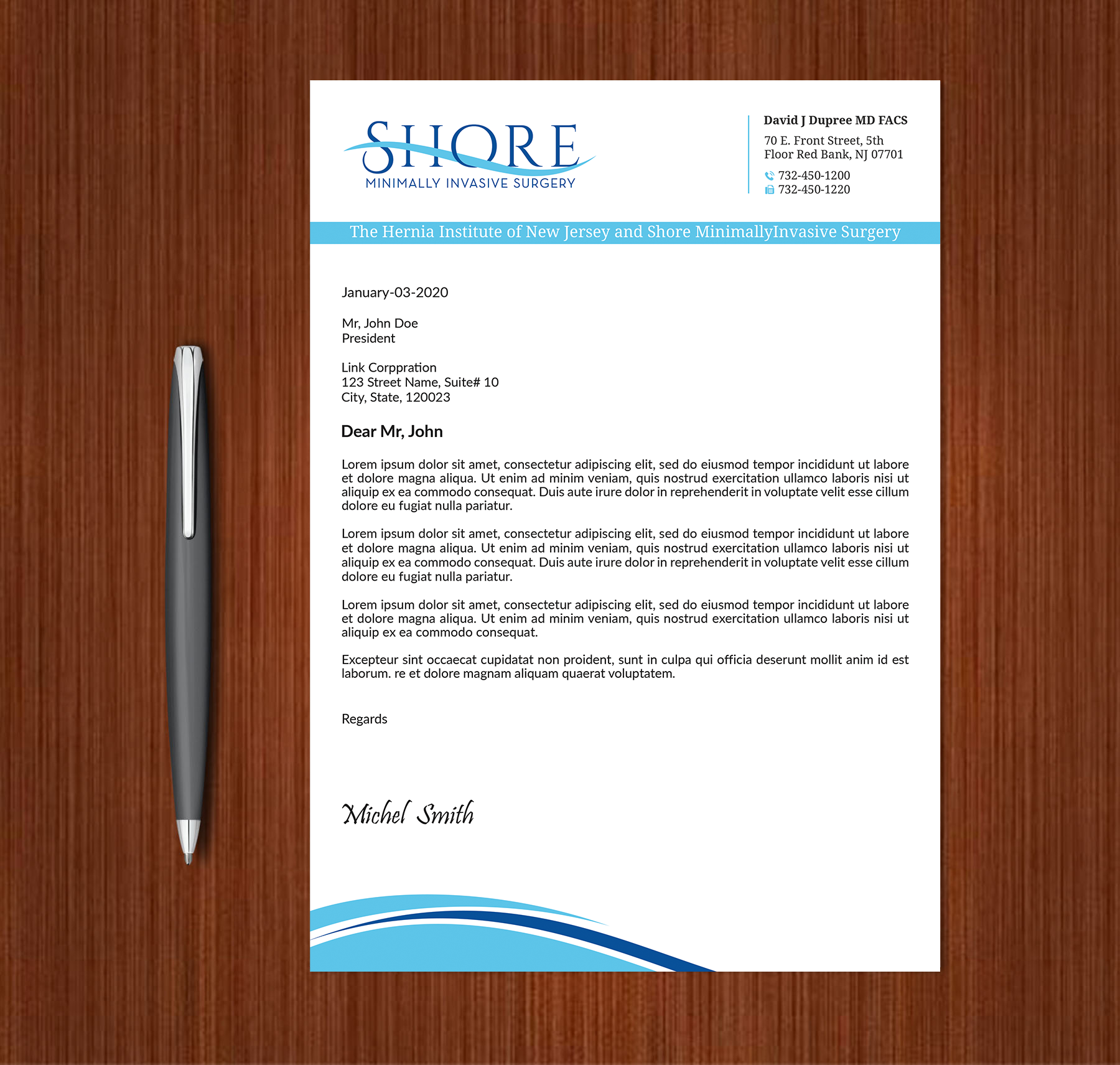 SHORE
MINIMALLY INVASIVE SURGERY

David J Dupree MD FACS
70 E. Front Street, 5th Floor Red Bank, NJ 07701
732-450-1200
732-450-1220

The Hernia Institute of New Jersey and Shore MinimallyInvasive Surgery

January-03-2020

Mr, John Doe
President

Link Corppration
123 Street Name, Suite# 10
City, State, 120023

Dear Mr, John

Lorem ipsum dolor sit amet, consectetur adipiscing elit, sed do eiusmod tempor incididunt ut labore et dolore magna aliqua. Ut enim ad minim veniam, quis nostrud exercitation ullamco laboris nisi ut aliquip ex ea commodo consequat. Duis aute irure dolor in reprehenderit in voluptate velit esse cillum dolore eu fugiat nulla pariatur.

Lorem ipsum dolor sit amet, consectetur adipiscing elit, sed do eiusmod tempor incididunt ut labore et dolore magna aliqua. Ut enim ad minim veniam, quis nostrud exercitation ullamco laboris nisi ut aliquip ex ea commodo consequat. Duis aute irure dolor in reprehenderit in voluptate velit esse cillum dolore eu fugiat nulla pariatur.

Lorem ipsum dolor sit amet, consectetur adipiscing elit, sed do eiusmod tempor incididunt ut labore et dolore magna aliqua. Ut enim ad minim veniam, quis nostrud exercitation ullamco laboris nisi ut aliquip ex ea commodo consequat.

Excepteur sint occaecat cupidatat non proident, sunt in culpa qui officia deserunt mollit anim id est laborum. re et dolore magnam aliquam quaerat voluptatem.

Regards

Michel Smith